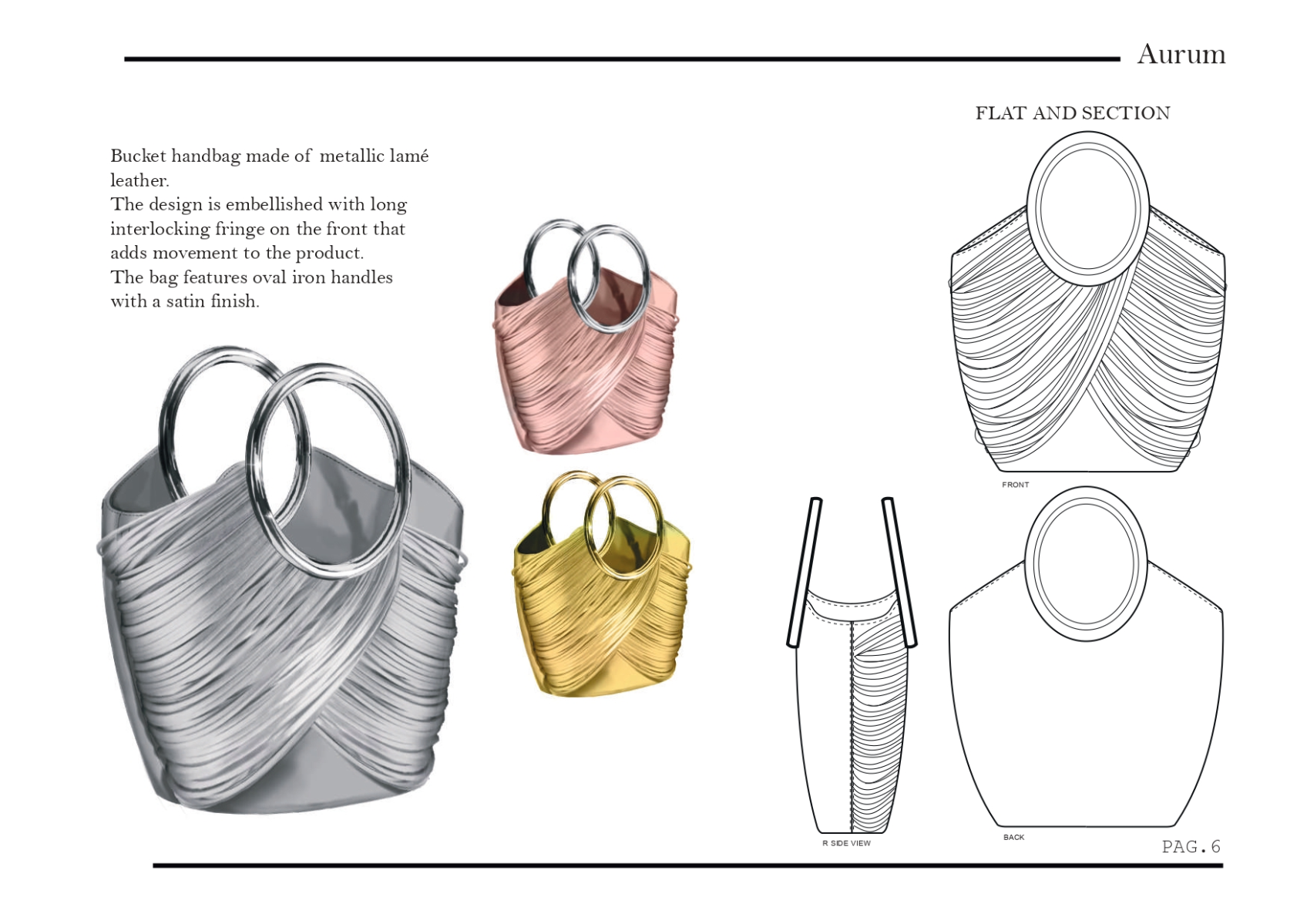 Aurum

Bucket handbag made of metallic lamé leather.
The design is embellished with long interlocking fringe on the front that adds movement to the product.
The bag features oval iron handles with a satin finish.

FLAT AND SECTION

FRONT

R SIDE VIEW

BACK

PAG.6